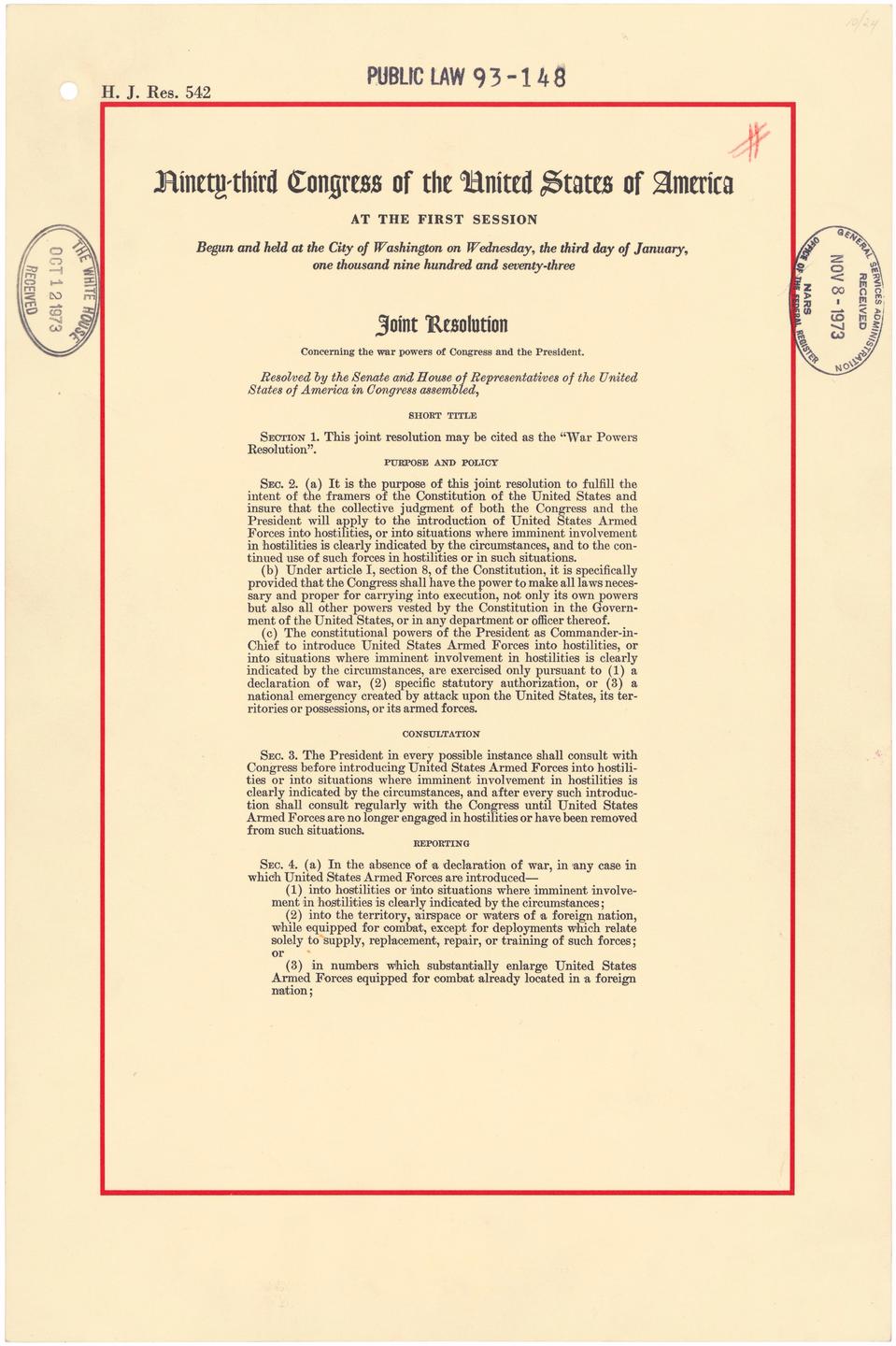 10/24

H. J. Res. 542

PUBLIC LAW 93-148

Ninety-third Congress of the United States of America

AT THE FIRST SESSION

Begun and held at the City of Washington on Wednesday, the third day of January, one thousand nine hundred and seventy-three

Joint Resolution

Concerning the war powers of Congress and the President.

Resolved by the Senate and House of Representatives of the United States of America in Congress assembled,

SHORT TITLE

SECTION 1. This joint resolution may be cited as the "War Powers Resolution".

PURPOSE AND POLICY

SEC. 2. (a) It is the purpose of this joint resolution to fulfill the intent of the framers of the Constitution of the United States and insure that the collective judgment of both the Congress and the President will apply to the introduction of United States Armed Forces into hostilities, or into situations where imminent involvement in hostilities is clearly indicated by the circumstances, and to the continued use of such forces in hostilities or in such situations.

(b) Under article I, section 8, of the Constitution, it is specifically provided that the Congress shall have the power to make all laws necessary and proper for carrying into execution, not only its own powers but also all other powers vested by the Constitution in the Government of the United States, or in any department or officer thereof.

(c) The constitutional powers of the President as Commander-in-Chief to introduce United States Armed Forces into hostilities, or into situations where imminent involvement in hostilities is clearly indicated by the circumstances, are exercised only pursuant to (1) a declaration of war, (2) specific statutory authorization, or (3) a national emergency created by attack upon the United States, its territories or possessions, or its armed forces.

CONSULTATION

SEC. 3. The President in every possible instance shall consult with Congress before introducing United States Armed Forces into hostilities or into situations where imminent involvement in hostilities is clearly indicated by the circumstances, and after every such introduction shall consult regularly with the Congress until United States Armed Forces are no longer engaged in hostilities or have been removed from such situations.

REPORTING

SEC. 4. (a) In the absence of a declaration of war, in any case in which United States Armed Forces are introduced—

(1) into hostilities or into situations where imminent involvement in hostilities is clearly indicated by the circumstances;

(2) into the territory, airspace or waters of a foreign nation, while equipped for combat, except for deployments which relate solely to supply, replacement, repair, or training of such forces; or

(3) in numbers which substantially enlarge United States Armed Forces equipped for combat already located in a foreign nation;

THE WHITE HOUSE
OCT 12 1973
RECEIVED

GENERAL SERVICES ADMINISTRATION
RECEIVED
NOV 8 - 1973
NARS
OFFICE OF THE FEDERAL REGISTER